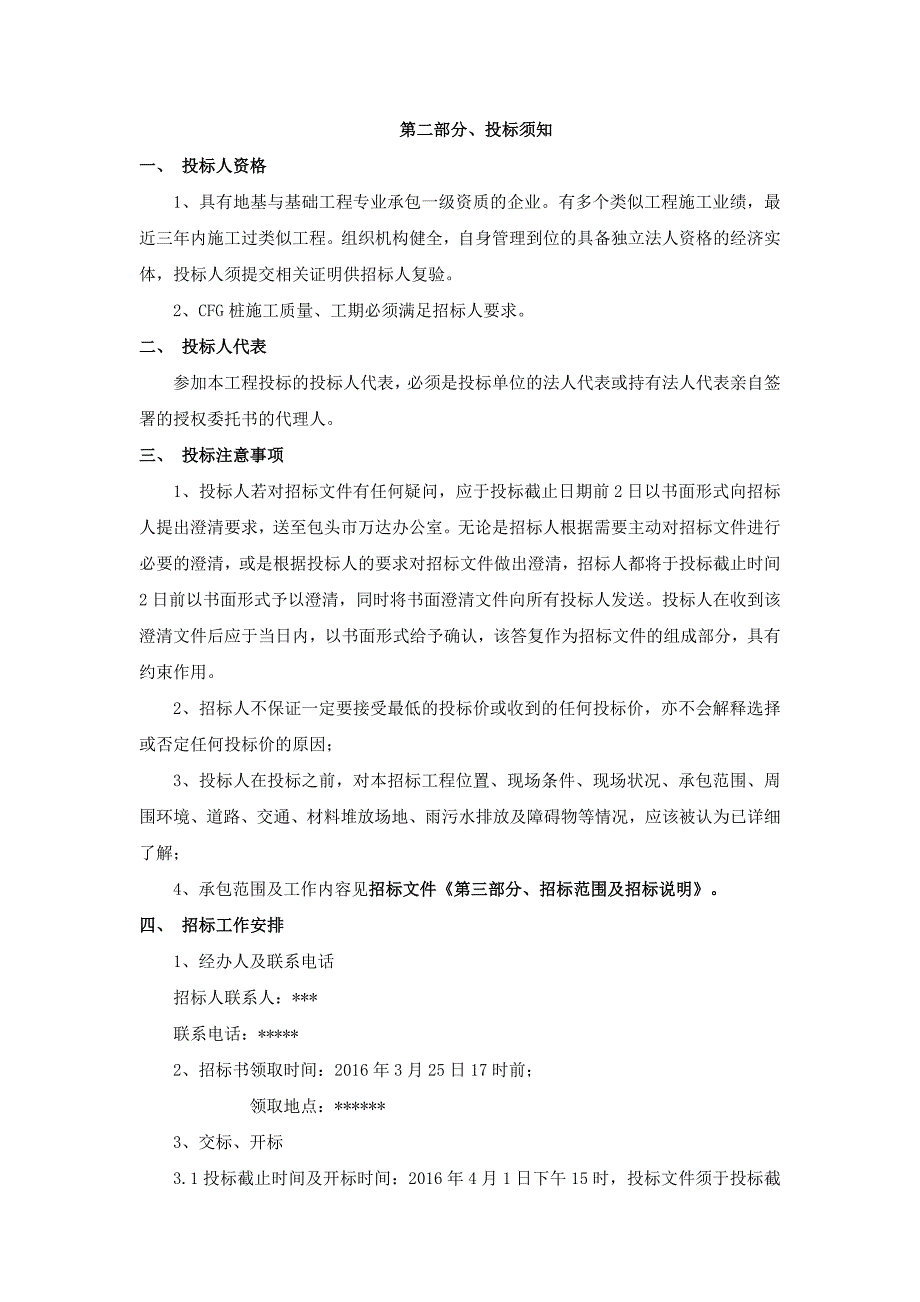 第二部分、投标须知

一、 投标人资格

1、具有地基与基础工程专业承包一级资质的企业。有多个类似工程施工业绩，最近三年内施工过类似工程。组织机构健全，自身管理到位的具备独立法人资格的经济实体，投标人须提交相关证明供招标人复验。

2、CFG 桩施工质量、工期必须满足招标人要求。

二、 投标人代表

参加本工程投标的投标人代表，必须是投标单位的法人代表或持有法人代表亲自签署的授权委托书的代理人。

三、 投标注意事项

1、投标人若对招标文件有任何疑问，应于投标截止日期前 2 日以书面形式向招标人提出澄清要求，送至包头市万达办公室。无论是招标人根据需要主动对招标文件进行必要的澄清，或是根据投标人的要求对招标文件做出澄清，招标人都将于投标截止时间 2 日前以书面形式予以澄清，同时将书面澄清文件向所有投标人发送。投标人在收到该澄清文件后应于当日内，以书面形式给予确认，该答复作为招标文件的组成部分，具有约束作用。

2、招标人不保证一定要接受最低的投标价或收到的任何投标价，亦不会解释选择或否定任何投标价的原因；

3、投标人在投标之前，对本招标工程位置、现场条件、现场状况、承包范围、周围环境、道路、交通、材料堆放场地、雨污水排放及障碍物等情况，应该被认为已详细了解；

4、承包范围及工作内容见招标文件《第三部分、招标范围及招标说明》。

四、 招标工作安排

1、经办人及联系电话

招标人联系人：***

联系电话：*****

2、招标书领取时间：2016 年 3 月 25 日 17 时前；

领取地点：******

3、交标、开标

3.1 投标截止时间及开标时间：2016 年 4 月 1 日下午 15 时，投标文件须于投标截